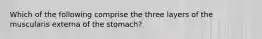 Which of the following comprise the three layers of the muscularis externa of the stomach?